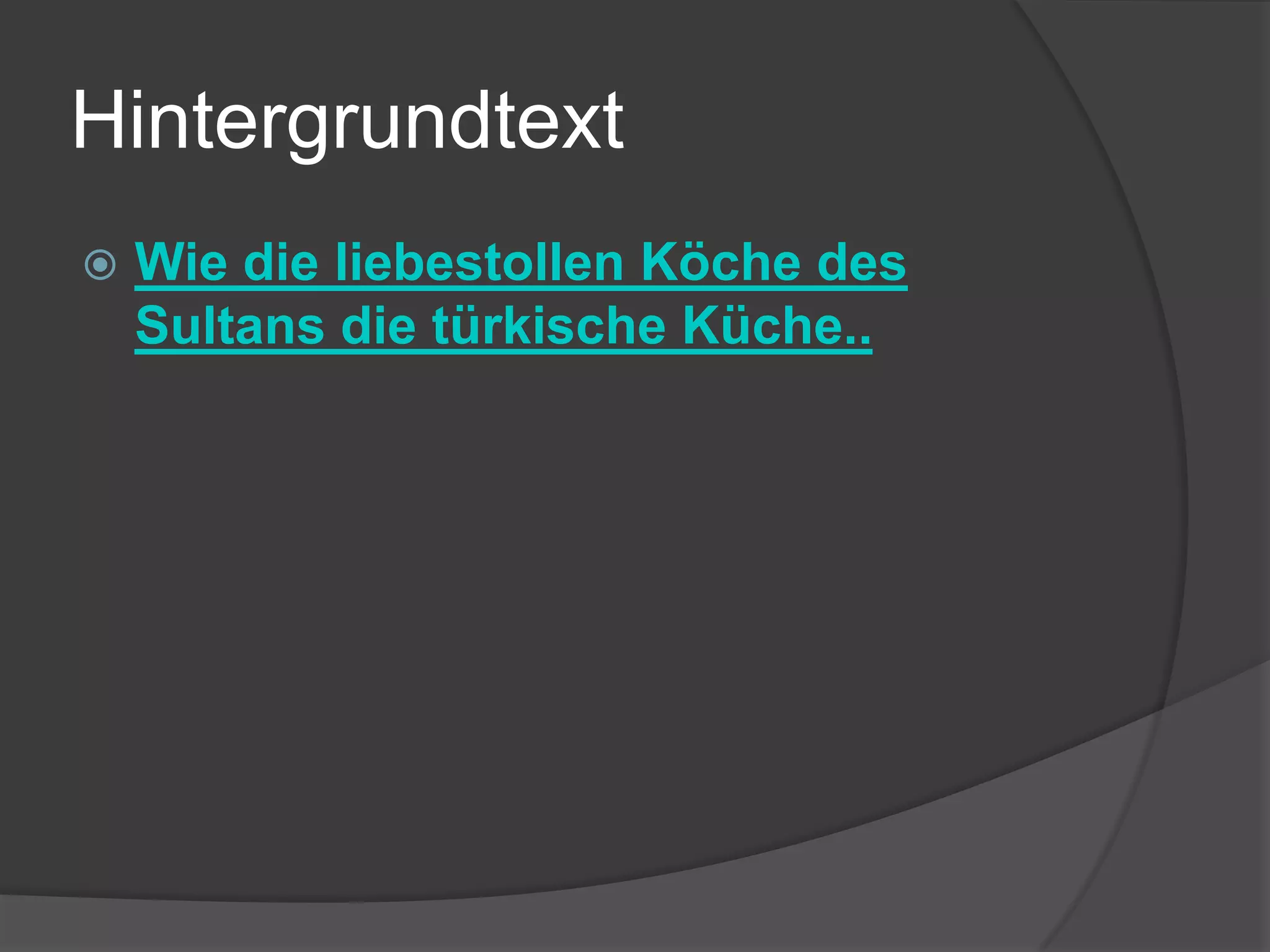 Hintergrundtext

Wie die liebestollen Köche des Sultans die türkische Küche..